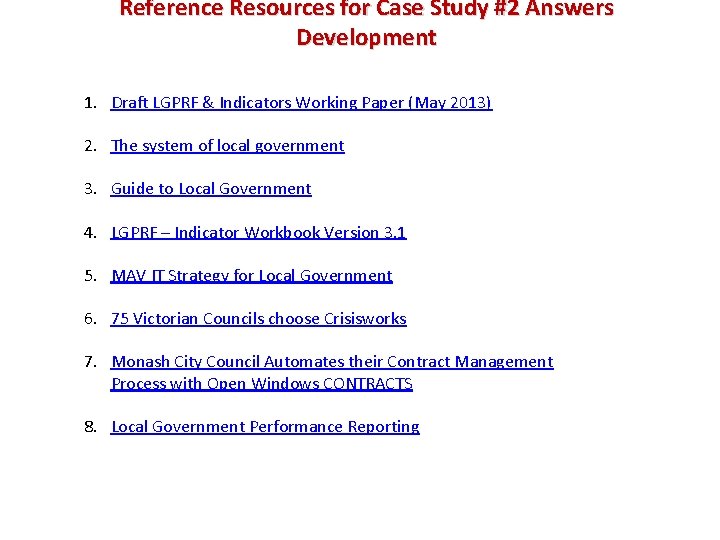 Reference Resources for Case Study #2 Answers Development

1. Draft LGPRF & Indicators Working Paper (May 2013)
2. The system of local government
3. Guide to Local Government
4. LGPRF – Indicator Workbook Version 3.1
5. MAV IT Strategy for Local Government
6. 75 Victorian Councils choose Crisisworks
7. Monash City Council Automates their Contract Management Process with Open Windows CONTRACTS
8. Local Government Performance Reporting